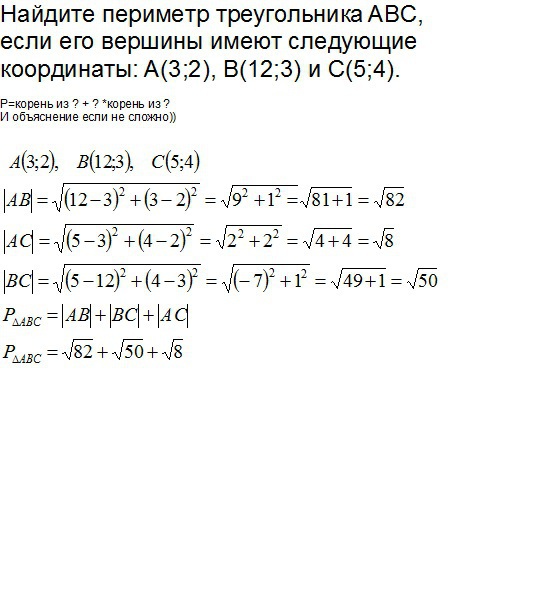 Найдите периметр треугольника ABC, если его вершины имеют следующие координаты: A(3;2), B(12;3) и C(5;4).

P=корень из ? + ? *корень из ?
И объяснение если не сложно))

$A(3;2), \quad B(12;3), \quad C(5;4)$

$|AB| = \sqrt{(12-3)^2 + (3-2)^2} = \sqrt{9^2 + 1^2} = \sqrt{81+1} = \sqrt{82}$

$|AC| = \sqrt{(5-3)^2 + (4-2)^2} = \sqrt{2^2 + 2^2} = \sqrt{4+4} = \sqrt{8}$

$|BC| = \sqrt{(5-12)^2 + (4-3)^2} = \sqrt{(-7)^2 + 1^2} = \sqrt{49+1} = \sqrt{50}$

$P_{\Delta ABC} = |AB| + |BC| + |AC|$

$P_{\Delta ABC} = \sqrt{82} + \sqrt{50} + \sqrt{8}$